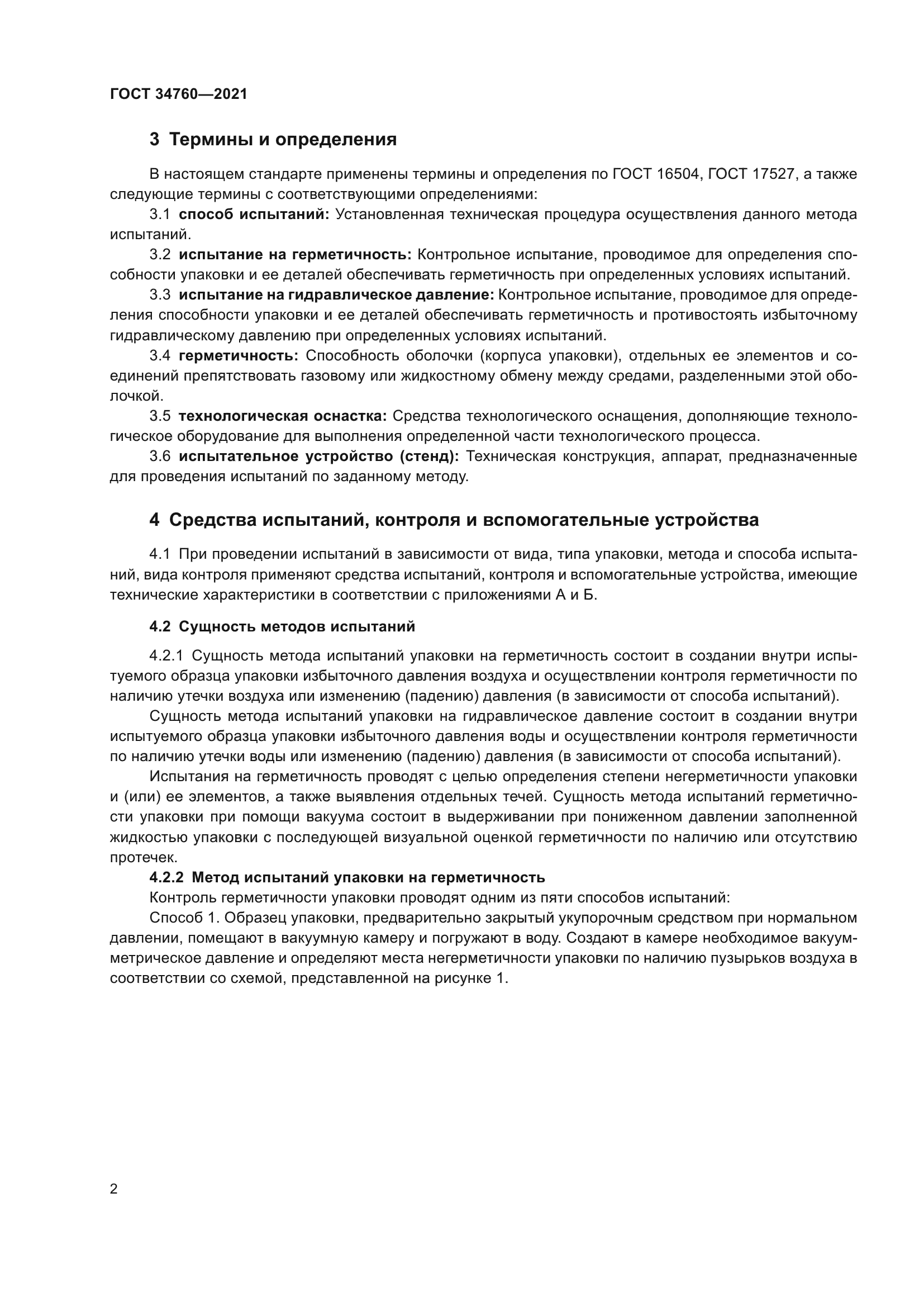 ГОСТ 34760—2021

3 Термины и определения

В настоящем стандарте применены термины и определения по ГОСТ 16504, ГОСТ 17527, а также следующие термины с соответствующими определениями:

3.1 способ испытаний: Установленная техническая процедура осуществления данного метода испытаний.

3.2 испытание на герметичность: Контрольное испытание, проводимое для определения способности упаковки и ее деталей обеспечивать герметичность при определенных условиях испытаний.

3.3 испытание на гидравлическое давление: Контрольное испытание, проводимое для определения способности упаковки и ее деталей обеспечивать герметичность и противостоять избыточному гидравлическому давлению при определенных условиях испытаний.

3.4 герметичность: Способность оболочки (корпуса упаковки), отдельных ее элементов и соединений препятствовать газовому или жидкостному обмену между средами, разделенными этой оболочкой.

3.5 технологическая оснастка: Средства технологического оснащения, дополняющие технологическое оборудование для выполнения определенной части технологического процесса.

3.6 испытательное устройство (стенд): Техническая конструкция, аппарат, предназначенные для проведения испытаний по заданному методу.

4 Средства испытаний, контроля и вспомогательные устройства

4.1 При проведении испытаний в зависимости от вида, типа упаковки, метода и способа испытаний, вида контроля применяют средства испытаний, контроля и вспомогательные устройства, имеющие технические характеристики в соответствии с приложениями А и Б.

4.2 Сущность методов испытаний

4.2.1 Сущность метода испытаний упаковки на герметичность состоит в создании внутри испытуемого образца упаковки избыточного давления воздуха и осуществлении контроля герметичности по наличию утечки воздуха или изменению (падению) давления (в зависимости от способа испытаний).

Сущность метода испытаний упаковки на гидравлическое давление состоит в создании внутри испытуемого образца упаковки избыточного давления воды и осуществлении контроля герметичности по наличию утечки воды или изменению (падению) давления (в зависимости от способа испытаний).

Испытания на герметичность проводят с целью определения степени негерметичности упаковки и (или) ее элементов, а также выявления отдельных течей. Сущность метода испытаний герметичности упаковки при помощи вакуума состоит в выдерживании при пониженном давлении заполненной жидкостью упаковки с последующей визуальной оценкой герметичности по наличию или отсутствию протечек.

4.2.2 Метод испытаний упаковки на герметичность

Контроль герметичности упаковки проводят одним из пяти способов испытаний:

Способ 1. Образец упаковки, предварительно закрытый укупорочным средством при нормальном давлении, помещают в вакуумную камеру и погружают в воду. Создают в камере необходимое вакуумметрическое давление и определяют места негерметичности упаковки по наличию пузырьков воздуха в соответствии со схемой, представленной на рисунке 1.

2